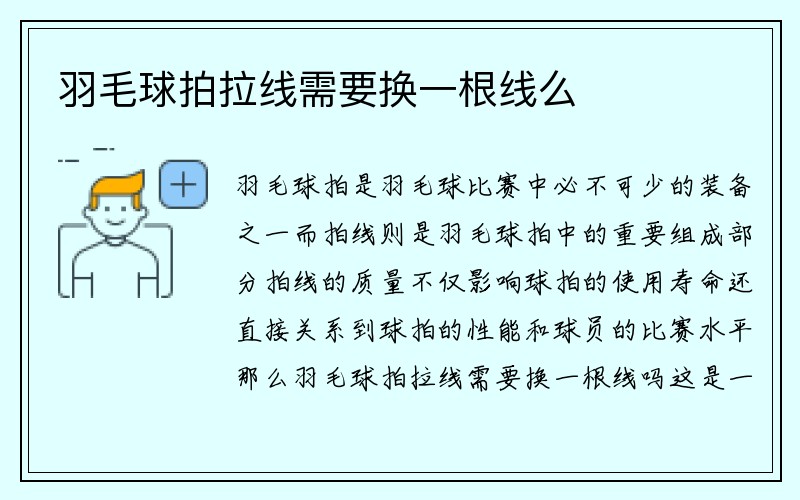 羽毛球拍拉线需要换一根线么

羽毛球拍是羽毛球比赛中必不可少的装备之一而拍线则是羽毛球拍中的重要组成部分拍线的质量不仅影响球拍的使用寿命还直接关系到球拍的性能和球员的比赛水平那么羽毛球拍拉线需要换一根线吗这是一